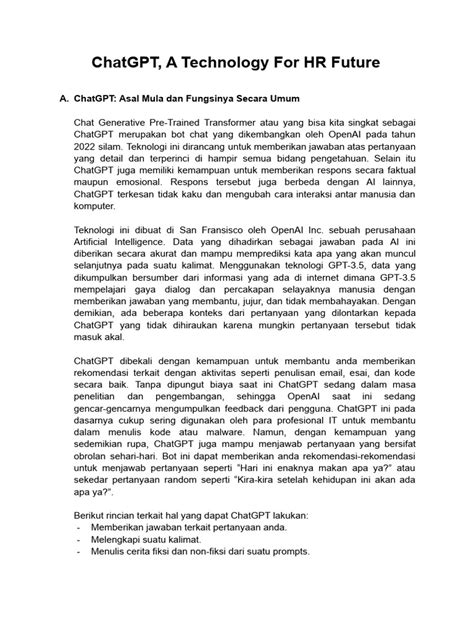 ChatGPT, A Technology For HR Future

A. ChatGPT: Asal Mula dan Fungsinya Secara Umum

Chat Generative Pre-Trained Transformer atau yang bisa kita singkat sebagai ChatGPT merupakan bot chat yang dikembangkan oleh OpenAI pada tahun 2022 silam. Teknologi ini dirancang untuk memberikan jawaban atas pertanyaan yang detail dan terperinci di hampir semua bidang pengetahuan. Selain itu ChatGPT juga memiliki kemampuan untuk memberikan respons secara faktual maupun emosional. Respons tersebut juga berbeda dengan AI lainnya, ChatGPT terkesan tidak kaku dan mengubah cara interaksi antar manusia dan komputer.

Teknologi ini dibuat di San Fransisco oleh OpenAI Inc. sebuah perusahaan Artificial Intelligence. Data yang dihadirkan sebagai jawaban pada AI ini diberikan secara akurat dan mampu memprediksi kata apa yang akan muncul selanjutnya pada suatu kalimat. Menggunakan teknologi GPT-3.5, data yang dikumpulkan bersumber dari informasi yang ada di internet dimana GPT-3.5 mempelajari gaya dialog dan percakapan selayaknya manusia dengan memberikan jawaban yang membantu, jujur, dan tidak membahayakan. Dengan demikian, ada beberapa konteks dari pertanyaan yang dilontarkan kepada ChatGPT yang tidak dihiraukan karena mungkin pertanyaan tersebut tidak masuk akal.

ChatGPT dibekali dengan kemampuan untuk membantu anda memberikan rekomendasi terkait dengan aktivitas seperti penulisan email, esai, dan kode secara baik. Tanpa dipungut biaya saat ini ChatGPT sedang dalam masa penelitian dan pengembangan, sehingga OpenAI saat ini sedang gencar-gencarnya mengumpulkan feedback dari pengguna. ChatGPT ini pada dasarnya cukup sering digunakan oleh para profesional IT untuk membantu dalam menulis kode atau malware. Namun, dengan kemampuan yang sedemikian rupa, ChatGPT juga mampu menjawab pertanyaan yang bersifat obrolan sehari-hari. Bot ini dapat memberikan anda rekomendasi-rekomendasi untuk menjawab pertanyaan seperti "Hari ini enaknya makan apa ya?" atau sekedar pertanyaan random seperti "Kira-kira setelah kehidupan ini akan ada apa ya?".

Berikut rincian terkait hal yang dapat ChatGPT lakukan:
- Memberikan jawaban terkait pertanyaan anda.
- Melengkapi suatu kalimat.
- Menulis cerita fiksi dan non-fiksi dari suatu prompts.